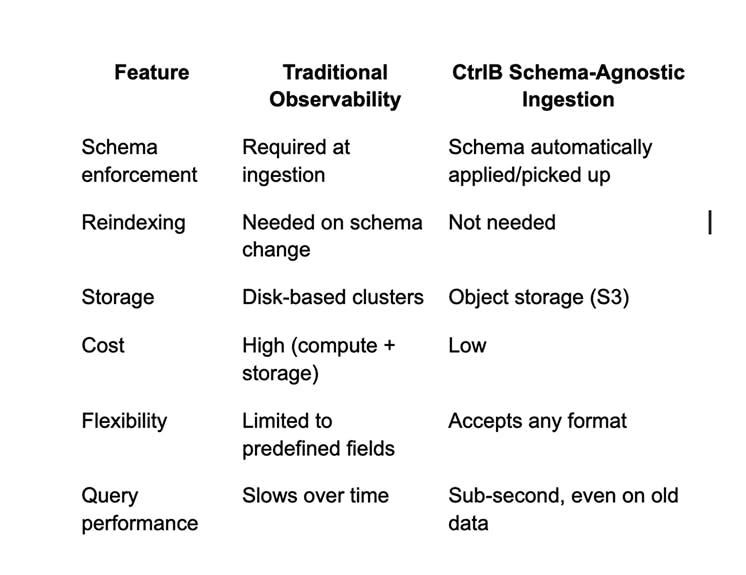 | Feature | Traditional Observability | CtrlB Schema-Agnostic Ingestion |
|---|---|---|
| Schema enforcement | Required at ingestion | Schema automatically applied/picked up |
| Reindexing | Needed on schema change | Not needed |
| Storage | Disk-based clusters | Object storage (S3) |
| Cost | High (compute + storage) | Low |
| Flexibility | Limited to predefined fields | Accepts any format |
| Query performance | Slows over time | Sub-second, even on old data |